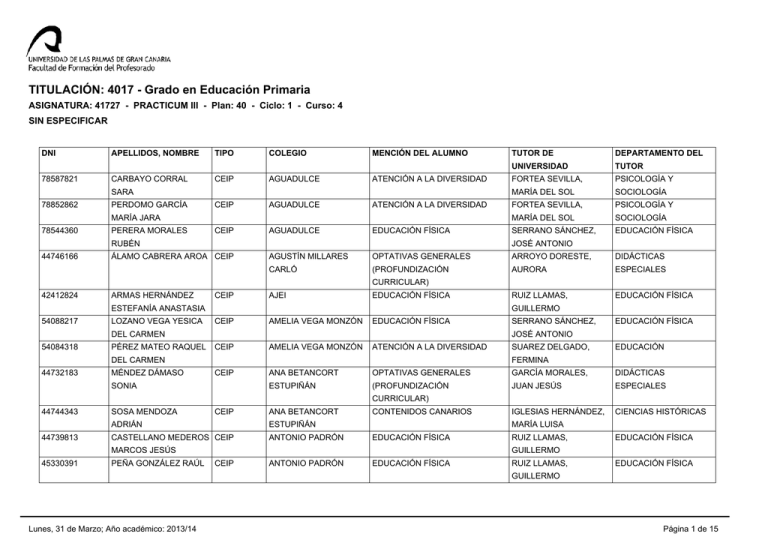 UNIVERSIDAD DE LAS PALMAS DE GRAN CANARIA
Facultad de Formación del Profesorado

TITULACIÓN: 4017 - Grado en Educación Primaria
ASIGNATURA: 41727 - PRACTICUM III - Plan: 40 - Ciclo: 1 - Curso: 4
SIN ESPECIFICAR

| DNI | APELLIDOS, NOMBRE | TIPO | COLEGIO | MENCIÓN DEL ALUMNO | TUTOR DE UNIVERSIDAD | DEPARTAMENTO DEL TUTOR |
|---|---|---|---|---|---|---|
| 78587821 | CARBAYO CORRAL SARA | CEIP | AGUADULCE | ATENCIÓN A LA DIVERSIDAD | FORTEA SEVILLA, MARÍA DEL SOL | PSICOLOGÍA Y SOCIOLOGÍA |
| 78852862 | PERDOMO GARCÍA MARÍA JARA | CEIP | AGUADULCE | ATENCIÓN A LA DIVERSIDAD | FORTEA SEVILLA, MARÍA DEL SOL | PSICOLOGÍA Y SOCIOLOGÍA |
| 78544360 | PERERA MORALES RUBÉN | CEIP | AGUADULCE | EDUCACIÓN FÍSICA | SERRANO SÁNCHEZ, JOSÉ ANTONIO | EDUCACIÓN FÍSICA |
| 44746166 | ÁLAMO CABRERA AROA | CEIP | AGUSTÍN MILLARES CARLÓ | OPTATIVAS GENERALES (PROFUNDIZACIÓN CURRICULAR) | ARROYO DORESTE, AURORA | DIDÁCTICAS ESPECIALES |
| 42412824 | ARMAS HERNÁNDEZ ESTEFANÍA ANASTASIA | CEIP | AJEI | EDUCACIÓN FÍSICA | RUIZ LLAMAS, GUILLERMO | EDUCACIÓN FÍSICA |
| 54088217 | LOZANO VEGA YESICA DEL CARMEN | CEIP | AMELIA VEGA MONZÓN | EDUCACIÓN FÍSICA | SERRANO SÁNCHEZ, JOSÉ ANTONIO | EDUCACIÓN FÍSICA |
| 54084318 | PÉREZ MATEO RAQUEL DEL CARMEN | CEIP | AMELIA VEGA MONZÓN | ATENCIÓN A LA DIVERSIDAD | SUAREZ DELGADO, FERMINA | EDUCACIÓN |
| 44732183 | MÉNDEZ DÁMASO SONIA | CEIP | ANA BETANCORT ESTUPIÑÁN | OPTATIVAS GENERALES (PROFUNDIZACIÓN CURRICULAR) | GARCÍA MORALES, JUAN JESÚS | DIDÁCTICAS ESPECIALES |
| 44744343 | SOSA MENDOZA ADRIÁN | CEIP | ANA BETANCORT ESTUPIÑÁN | CONTENIDOS CANARIOS | IGLESIAS HERNÁNDEZ, MARÍA LUISA | CIENCIAS HISTÓRICAS |
| 44739813 | CASTELLANO MEDEROS MARCOS JESÚS | CEIP | ANTONIO PADRÓN | EDUCACIÓN FÍSICA | RUIZ LLAMAS, GUILLERMO | EDUCACIÓN FÍSICA |
| 45330391 | PEÑA GONZÁLEZ RAÚL | CEIP | ANTONIO PADRÓN | EDUCACIÓN FÍSICA | RUIZ LLAMAS, GUILLERMO | EDUCACIÓN FÍSICA |

Lunes, 31 de Marzo; Año académico: 2013/14
Página 1 de 15